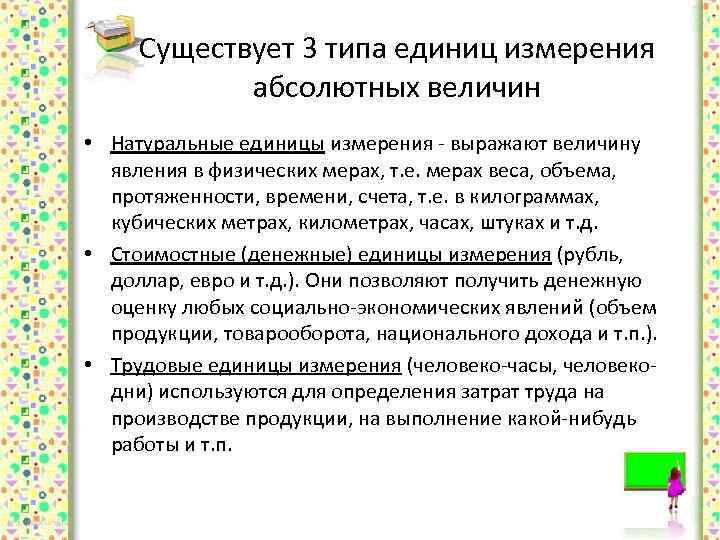 Существует 3 типа единиц измерения абсолютных величин

• Натуральные единицы измерения - выражают величину явления в физических мерах, т.е. мерах веса, объема, протяженности, времени, счета, т.е. в килограммах, кубических метрах, километрах, часах, штуках и т.д.

• Стоимостные (денежные) единицы измерения (рубль, доллар, евро и т.д.). Они позволяют получить денежную оценку любых социально-экономических явлений (объем продукции, товарооборота, национального дохода и т.п.).

• Трудовые единицы измерения (человеко-часы, человеко-дни) используются для определения затрат труда на производстве продукции, на выполнение какой-нибудь работы и т.п.